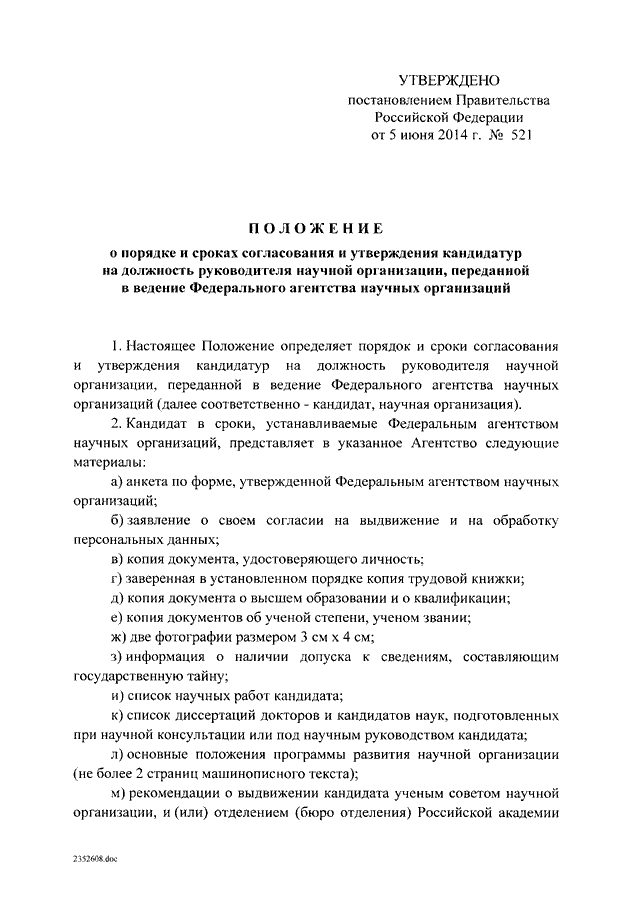 УТВЕРЖДЕНО
постановлением Правительства
Российской Федерации
от 5 июня 2014 г. № 521

ПОЛОЖЕНИЕ
о порядке и сроках согласования и утверждения кандидатур на должность руководителя научной организации, переданной в ведение Федерального агентства научных организаций

1. Настоящее Положение определяет порядок и сроки согласования и утверждения кандидатур на должность руководителя научной организации, переданной в ведение Федерального агентства научных организаций (далее соответственно - кандидат, научная организация).

2. Кандидат в сроки, устанавливаемые Федеральным агентством научных организаций, представляет в указанное Агентство следующие материалы:

а) анкета по форме, утвержденной Федеральным агентством научных организаций;

б) заявление о своем согласии на выдвижение и на обработку персональных данных;

в) копия документа, удостоверяющего личность;

г) заверенная в установленном порядке копия трудовой книжки;

д) копия документа о высшем образовании и о квалификации;

е) копия документов об ученой степени, ученом звании;

ж) две фотографии размером 3 см х 4 см;

з) информация о наличии допуска к сведениям, составляющим государственную тайну;

и) список научных работ кандидата;

к) список диссертаций докторов и кандидатов наук, подготовленных при научной консультации или под научным руководством кандидата;

л) основные положения программы развития научной организации (не более 2 страниц машинописного текста);

м) рекомендации о выдвижении кандидата ученым советом научной организации, и (или) отделением (бюро отделения) Российской академии

2352608.doc